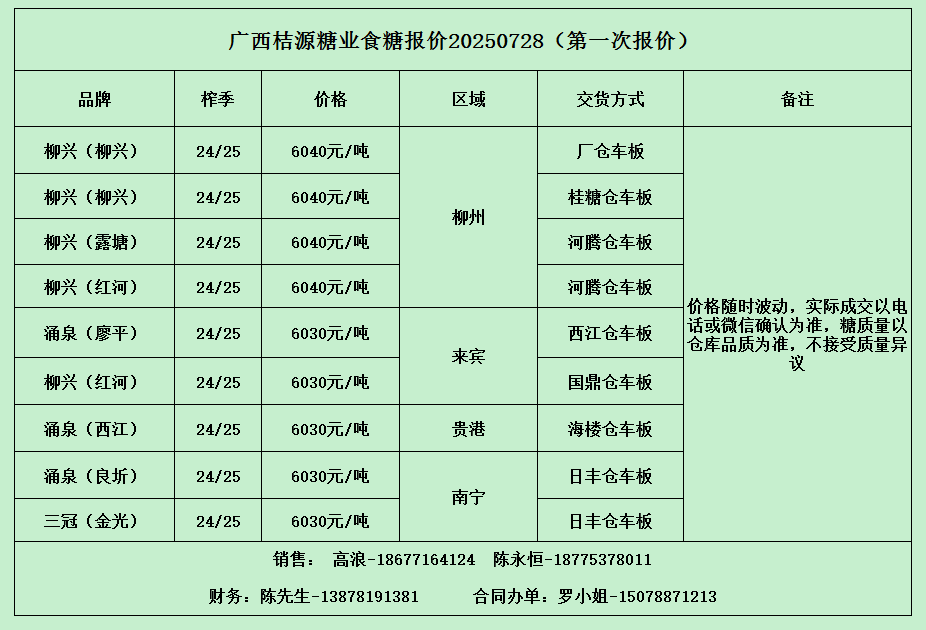 广西桔源糖业食糖报价20250728（第一次报价）

| 品牌 | 榨季 | 价格 | 区域 | 交货方式 | 备注 |
|---|---|---|---|---|---|
| 柳兴（柳兴） | 24/25 | 6040元/吨 | 柳州 | 厂仓车板 | 价格随时波动，实际成交以电话或微信确认为准，糖质量以仓库品质为准，不接受质量异议 |
| 柳兴（柳兴） | 24/25 | 6040元/吨 |  | 桂糖仓车板 |  |
| 柳兴（露塘） | 24/25 | 6040元/吨 |  | 河腾仓车板 |  |
| 柳兴（红河） | 24/25 | 6040元/吨 |  | 河腾仓车板 |  |
| 涌泉（廖平） | 24/25 | 6030元/吨 | 来宾 | 西江仓车板 |  |
| 柳兴（红河） | 24/25 | 6030元/吨 |  | 国鼎仓车板 |  |
| 涌泉（西江） | 24/25 | 6030元/吨 | 贵港 | 海楼仓车板 |  |
| 涌泉（良圻） | 24/25 | 6030元/吨 | 南宁 | 日丰仓车板 |  |
| 三冠（金光） | 24/25 | 6030元/吨 |  | 日丰仓车板 |  |

销售： 高浪-18677164124 陈永恒-18775378011

财务：陈先生-13878191381 合同办单：罗小姐-15078871213